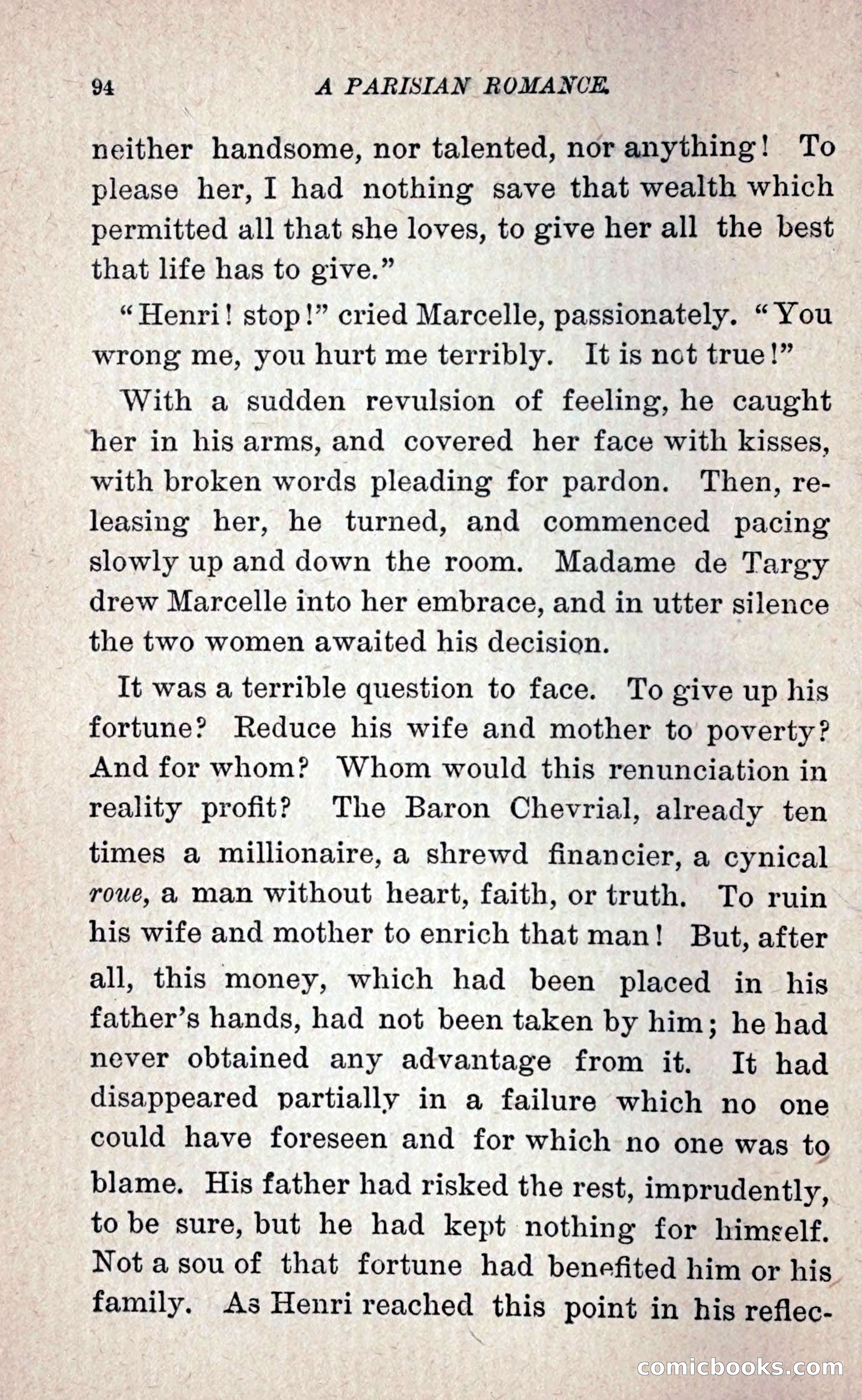 94 A PARISIAN ROMANCE.

neither handsome, nor talented, nor anything! To please her, I had nothing save that wealth which permitted all that she loves, to give her all the best that life has to give."

"Henri! stop!" cried Marcelle, passionately. "You wrong me, you hurt me terribly. It is not true!"

With a sudden revulsion of feeling, he caught her in his arms, and covered her face with kisses, with broken words pleading for pardon. Then, releasing her, he turned, and commenced pacing slowly up and down the room. Madame de Targy drew Marcelle into her embrace, and in utter silence the two women awaited his decision.

It was a terrible question to face. To give up his fortune? Reduce his wife and mother to poverty? And for whom? Whom would this renunciation in reality profit? The Baron Chevrial, already ten times a millionaire, a shrewd financier, a cynical roue, a man without heart, faith, or truth. To ruin his wife and mother to enrich that man! But, after all, this money, which had been placed in his father's hands, had not been taken by him; he had never obtained any advantage from it. It had disappeared partially in a failure which no one could have foreseen and for which no one was to blame. His father had risked the rest, imprudently, to be sure, but he had kept nothing for himself. Not a sou of that fortune had benefited him or his family. As Henri reached this point in his reflec-

comicbooks.com